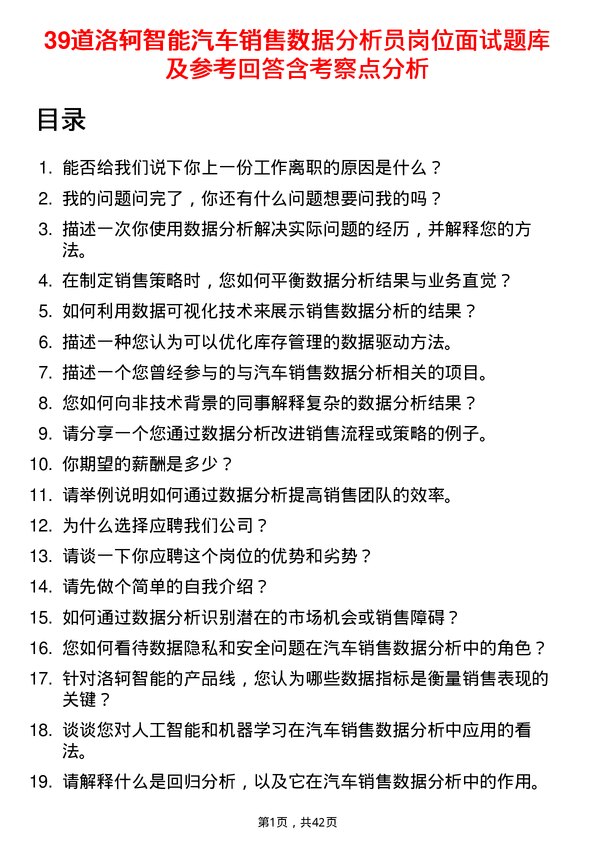 39道洛轲智能汽车销售数据分析员岗位面试题库及参考回答含考察点分析

目录

1. 能否给我们说下你上一份工作离职的原因是什么？
2. 我的问题问完了，你还有什么问题想要问我的吗？
3. 描述一次你使用数据分析解决实际问题的经历，并解释您的方法。
4. 在制定销售策略时，您如何平衡数据分析结果与业务直觉？
5. 如何利用数据可视化技术来展示销售数据分析的结果？
6. 描述一种您认为可以优化库存管理的数据驱动方法。
7. 描述一个您曾经参与的与汽车销售数据分析相关的项目。
8. 您如何向非技术背景的同事解释复杂的数据分析结果？
9. 请分享一个您通过数据分析改进销售流程或策略的例子。
10. 你期望的薪酬是多少？
11. 请举例说明如何通过数据分析提高销售团队的效率。
12. 为什么选择应聘我们公司？
13. 请谈一下你应聘这个岗位的优势和劣势？
14. 请先做个简单的自我介绍？
15. 如何通过数据分析识别潜在的市场机会或销售障碍？
16. 您如何看待数据隐私和安全问题在汽车销售数据分析中的角色？
17. 针对洛轲智能的产品线，您认为哪些数据指标是衡量销售表现的关键？
18. 谈谈您对人工智能和机器学习在汽车销售数据分析中应用的看法。
19. 请解释什么是回归分析，以及它在汽车销售数据分析中的作用。

第1页，共42页